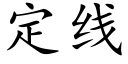 定线